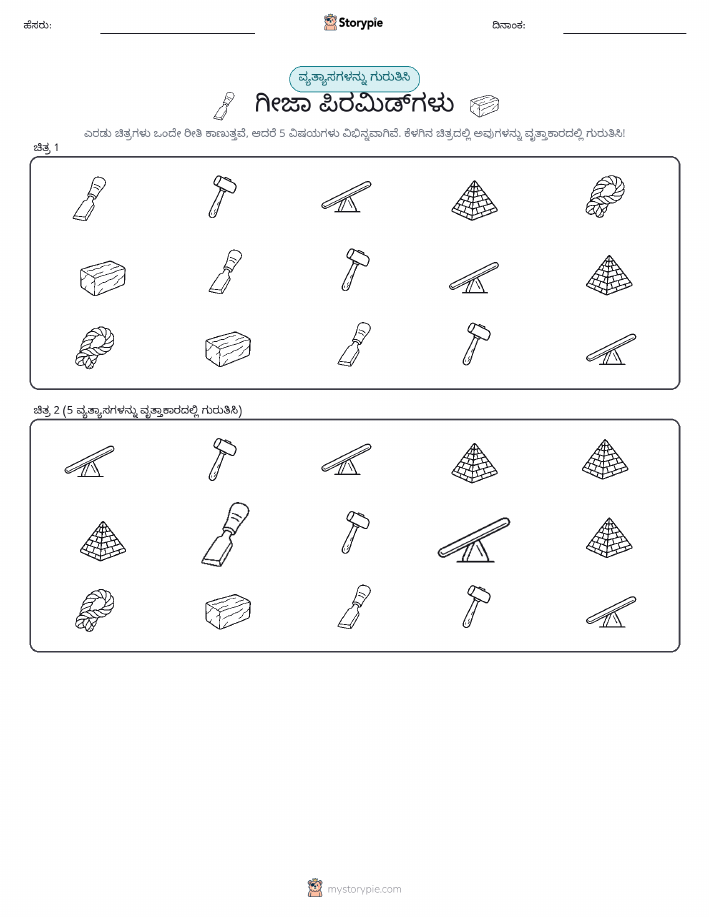 ಹೆಸರು: ____ Storypie ದಿನಾಂಕ: ____

ವ್ಯತ್ಯಾಸಗಳನ್ನು ಗುರುತಿಸಿ

ಗೀಜಾ ಪಿರಮಿಡ್‌ಗಳು

ಎರಡು ಚಿತ್ರಗಳು ಒಂದೇ ರೀತಿ ಕಾಣುತ್ತವೆ, ಆದರೆ 5 ವಿಷಯಗಳು ವಿಭಿನ್ನವಾಗಿವೆ. ಕೆಳಗಿನ ಚಿತ್ರದಲ್ಲಿ ಅವುಗಳನ್ನು ವೃತ್ತಾಕಾರದಲ್ಲಿ ಗುರುತಿಸಿ!

ಚಿತ್ರ 1

ಚಿತ್ರ 2 (5 ವ್ಯತ್ಯಾಸಗಳನ್ನು ವೃತ್ತಾಕಾರದಲ್ಲಿ ಗುರುತಿಸಿ)

mystorypie.com